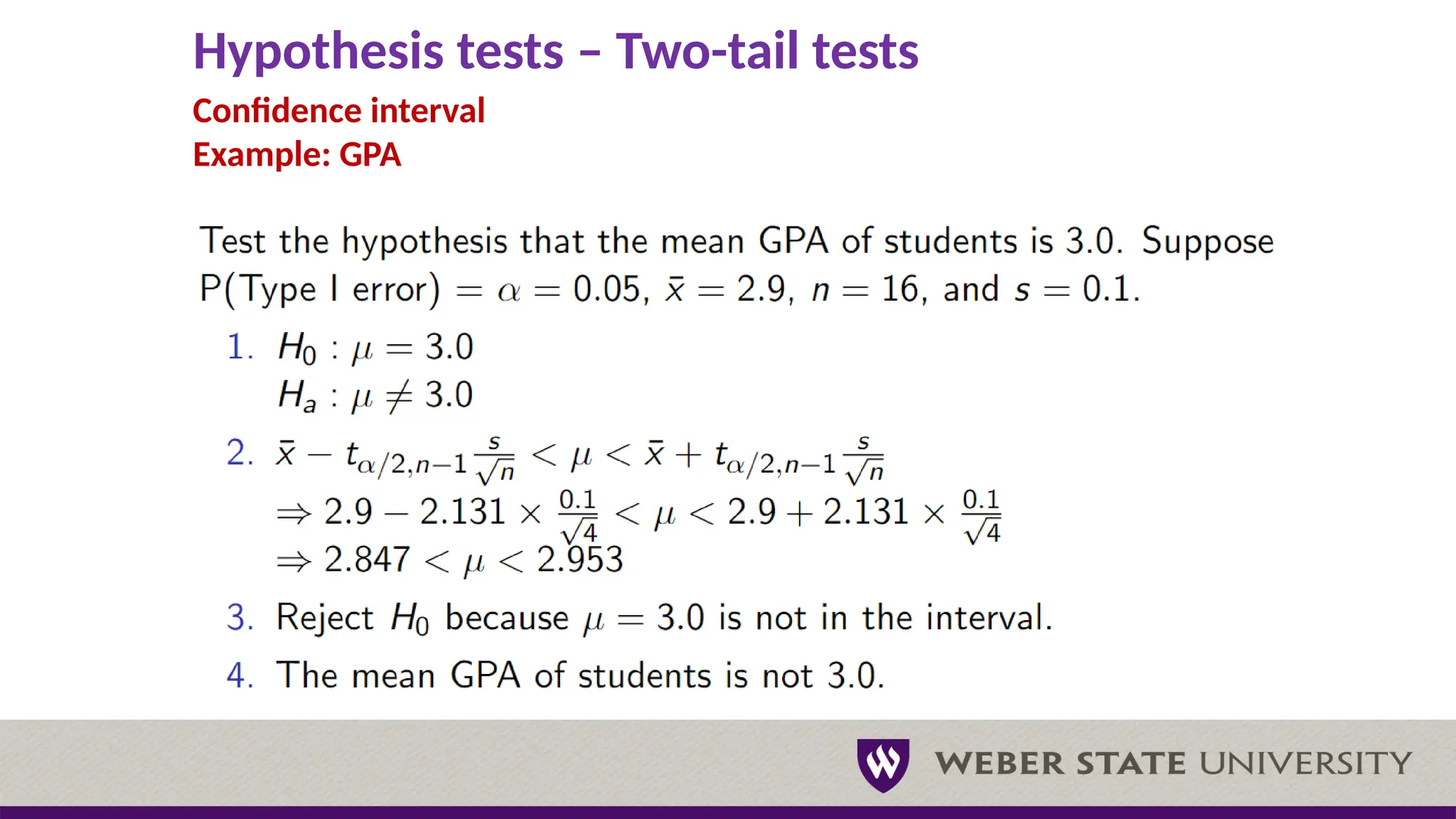 Hypothesis tests – Two-tail tests

Confidence interval

Example: GPA

Test the hypothesis that the mean GPA of students is 3.0. Suppose P(Type I error) $= \alpha = 0.05$, $\bar{x} = 2.9$, $n = 16$, and $s = 0.1$.

1. $H_0 : \mu = 3.0$
$H_a : \mu \neq 3.0$

2. $\bar{x} - t_{\alpha/2,n-1}\frac{s}{\sqrt{n}} < \mu < \bar{x} + t_{\alpha/2,n-1}\frac{s}{\sqrt{n}}$
$\Rightarrow 2.9 - 2.131 \times \frac{0.1}{\sqrt{4}} < \mu < 2.9 + 2.131 \times \frac{0.1}{\sqrt{4}}$
$\Rightarrow 2.847 < \mu < 2.953$

3. Reject $H_0$ because $\mu = 3.0$ is not in the interval.

4. The mean GPA of students is not 3.0.

WEBER STATE UNIVERSITY